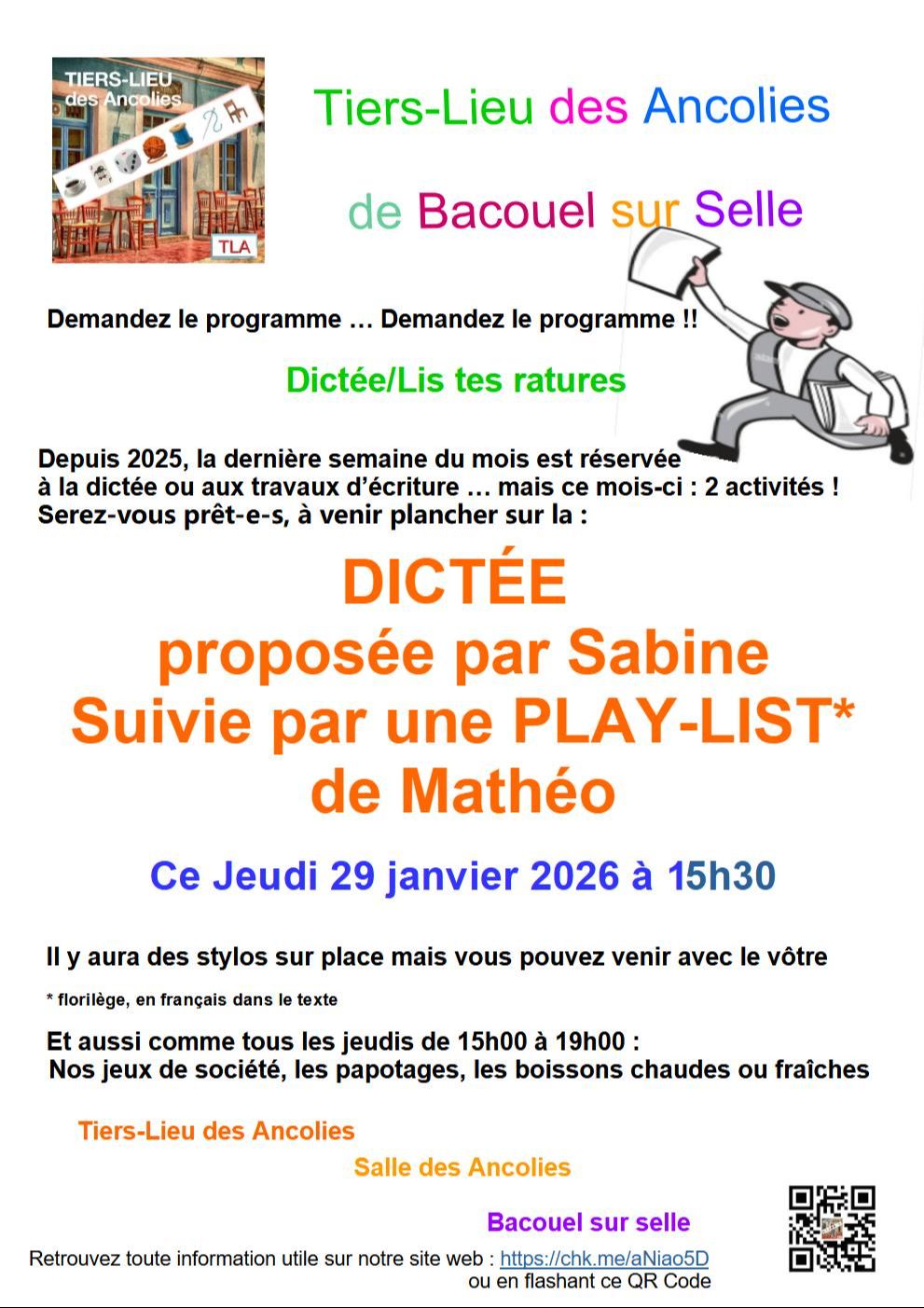 TIERS-LIEU des Ancolies

TLA

Tiers-Lieu des Ancolies

de Bacouel sur Selle

Demandez le programme … Demandez le programme !!

Dictée/Lis tes ratures

Depuis 2025, la dernière semaine du mois est réservée à la dictée ou aux travaux d'écriture … mais ce mois-ci : 2 activités ! Serez-vous prêt-e-s, à venir plancher sur la :

DICTÉE
proposée par Sabine
Suivie par une PLAY-LIST*
de Mathéo

Ce Jeudi 29 janvier 2026 à 15h30

Il y aura des stylos sur place mais vous pouvez venir avec le vôtre

* florilège, en français dans le texte

Et aussi comme tous les jeudis de 15h00 à 19h00 :
Nos jeux de société, les papotages, les boissons chaudes ou fraîches

Tiers-Lieu des Ancolies

Salle des Ancolies

Bacouel sur selle

Retrouvez toute information utile sur notre site web : https://chk.me/aNiao5D
ou en flashant ce QR Code